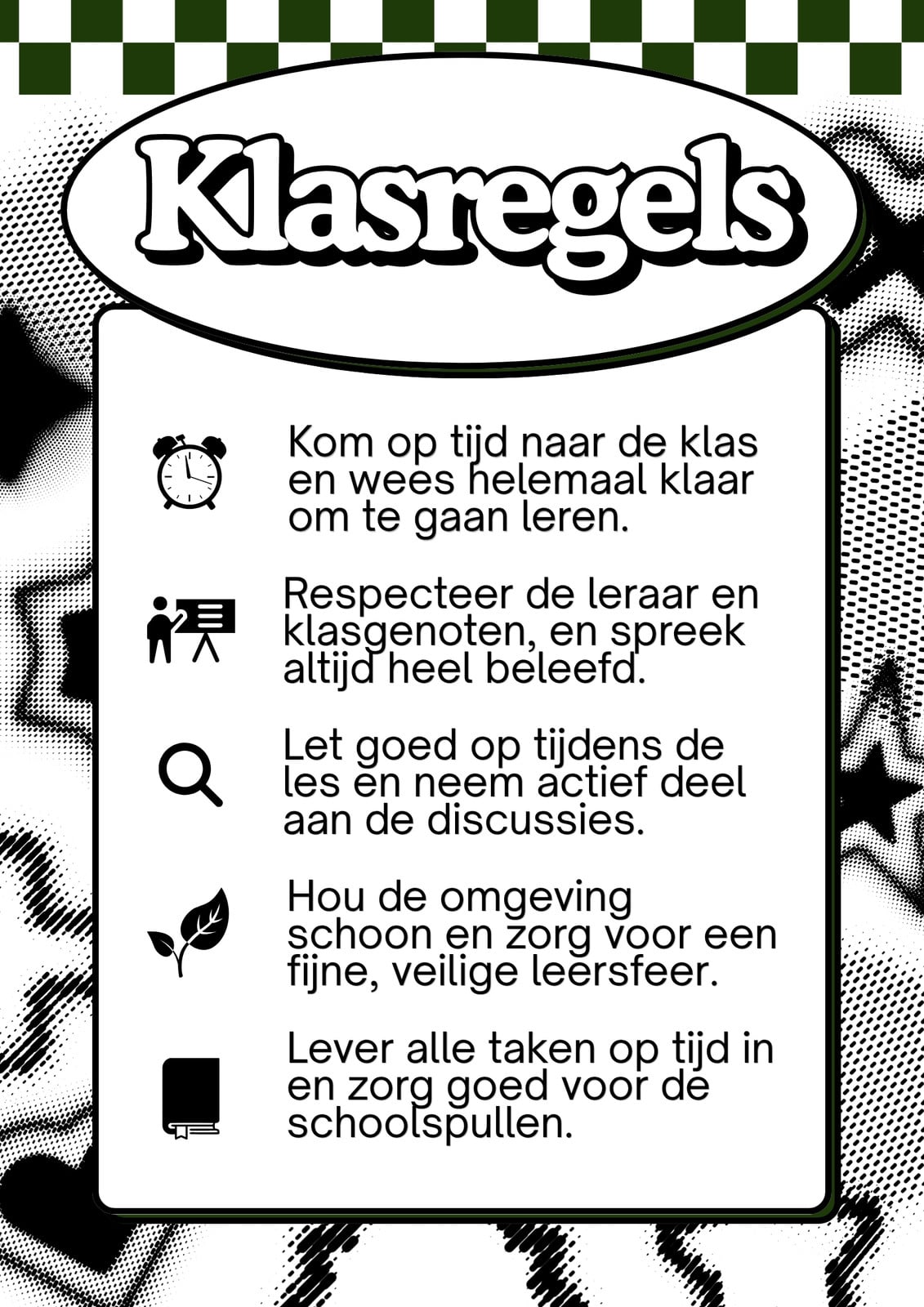 Klasregels

Kom op tijd naar de klas en wees helemaal klaar om te gaan leren.

Respecteer de leraar en klasgenoten, en spreek altijd heel beleefd.

Let goed op tijdens de les en neem actief deel aan de discussies.

Hou de omgeving schoon en zorg voor een fijne, veilige leersfeer.

Lever alle taken op tijd in en zorg goed voor de schoolspullen.